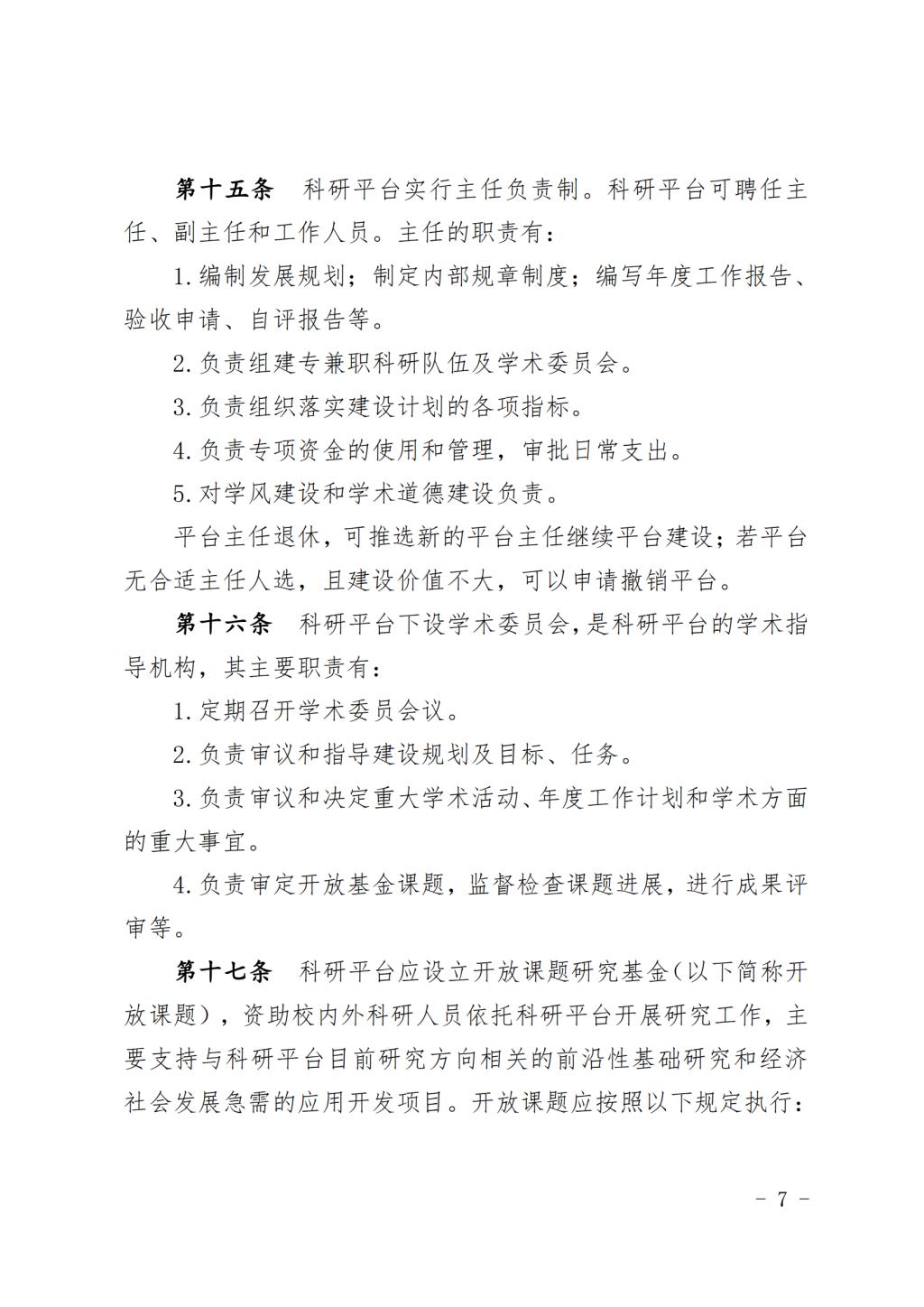 第十五条　科研平台实行主任负责制。科研平台可聘任主任、副主任和工作人员。主任的职责有：

1.编制发展规划；制定内部规章制度；编写年度工作报告、验收申请、自评报告等。

2.负责组建专兼职科研队伍及学术委员会。

3.负责组织落实建设计划的各项指标。

4.负责专项资金的使用和管理，审批日常支出。

5.对学风建设和学术道德建设负责。

平台主任退休，可推选新的平台主任继续平台建设；若平台无合适主任人选，且建设价值不大，可以申请撤销平台。

第十六条　科研平台下设学术委员会，是科研平台的学术指导机构，其主要职责有：

1.定期召开学术委员会议。

2.负责审议和指导建设规划及目标、任务。

3.负责审议和决定重大学术活动、年度工作计划和学术方面的重大事宜。

4.负责审定开放基金课题，监督检查课题进展，进行成果评审等。

第十七条　科研平台应设立开放课题研究基金（以下简称开放课题），资助校内外科研人员依托科研平台开展研究工作，主要支持与科研平台目前研究方向相关的前沿性基础研究和经济社会发展急需的应用开发项目。开放课题应按照以下规定执行：

－ 7 －